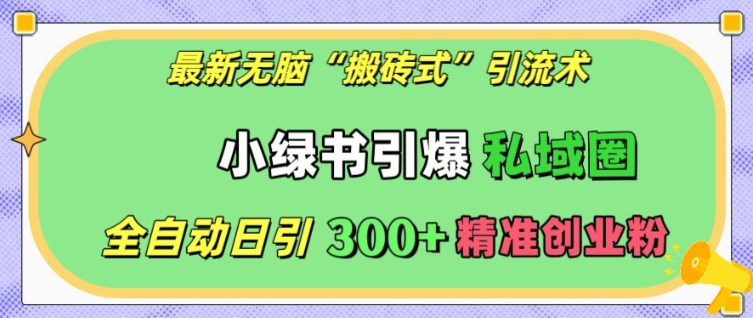 最新无脑“搬砖式”引流术

小绿书引爆 私域圈

全自动日引 300+ 精准创业粉